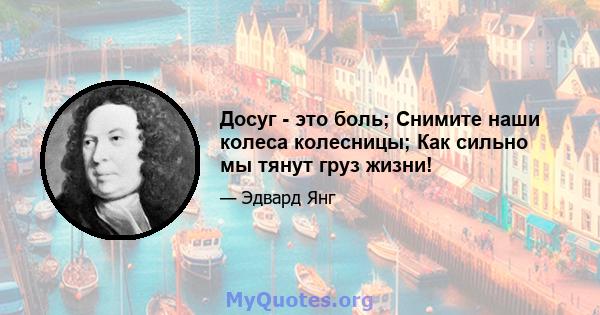 Досуг - это боль; Снимите наши колеса колесницы; Как сильно мы тянут груз жизни!

— Эдвард Янг

MyQuotes.org